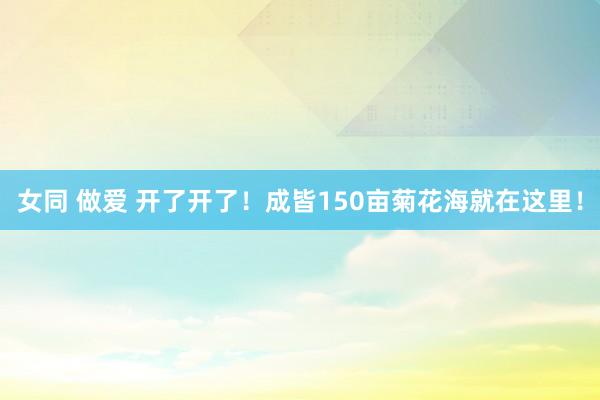 女同 做爱 开了开了！成皆150亩菊花海就在这里！